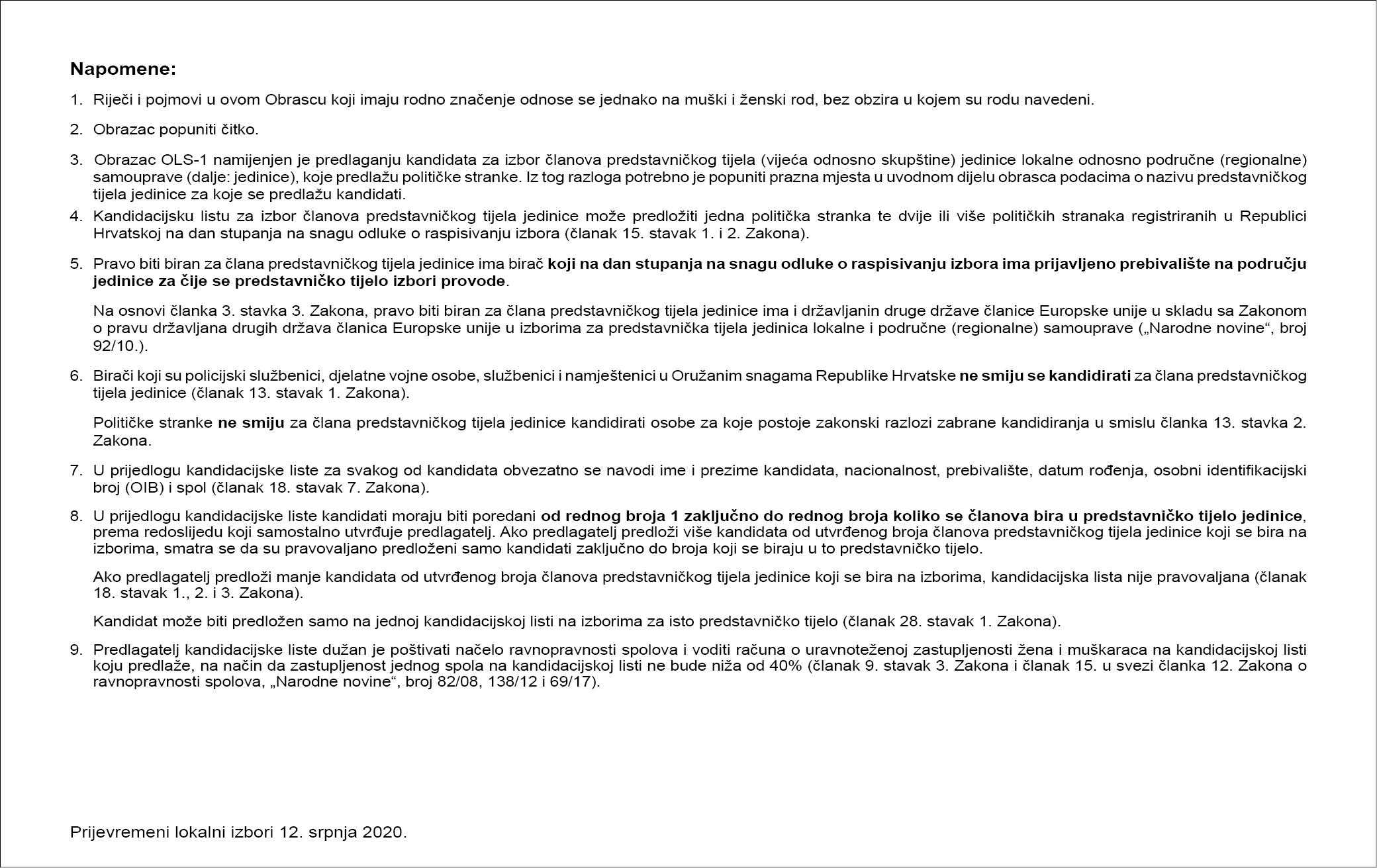 Napomene:

1. Riječi i pojmovi u ovom Obrascu koji imaju rodno značenje odnose se jednako na muški i ženski rod, bez obzira u kojem su rodu navedeni.

2. Obrazac popuniti čitko.

3. Obrazac OLS-1 namijenjen je predlaganju kandidata za izbor članova predstavničkog tijela (vijeća odnosno skupštine) jedinice lokalne odnosno područne (regionalne) samouprave (dalje: jedinice), koje predlažu političke stranke. Iz tog razloga potrebno je popuniti prazna mjesta u uvodnom dijelu obrasca podacima o nazivu predstavničkog tijela jedinice za koje se predlažu kandidati.

4. Kandidacijsku listu za izbor članova predstavničkog tijela jedinice može predložiti jedna politička stranka te dvije ili više političkih stranaka registriranih u Republici Hrvatskoj na dan stupanja na snagu odluke o raspisivanju izbora (članak 15. stavak 1. i 2. Zakona).

5. Pravo biti biran za člana predstavničkog tijela jedinice ima birač koji na dan stupanja na snagu odluke o raspisivanju izbora ima prijavljeno prebivalište na području jedinice za čije se predstavničko tijelo izbori provode.

Na osnovi članka 3. stavka 3. Zakona, pravo biti biran za člana predstavničkog tijela jedinice ima i državljanin druge države članice Europske unije u skladu sa Zakonom o pravu državljana drugih država članica Europske unije u izborima za predstavnička tijela jedinica lokalne i područne (regionalne) samouprave („Narodne novine“, broj 92/10.).

6. Birači koji su policijski službenici, djelatne vojne osobe, službenici i namještenici u Oružanim snagama Republike Hrvatske ne smiju se kandidirati za člana predstavničkog tijela jedinice (članak 13. stavak 1. Zakona).

Političke stranke ne smiju za člana predstavničkog tijela jedinice kandidirati osobe za koje postoje zakonski razlozi zabrane kandidiranja u smislu članka 13. stavka 2. Zakona.

7. U prijedlogu kandidacijske liste za svakog od kandidata obvezatno se navodi ime i prezime kandidata, nacionalnost, prebivalište, datum rođenja, osobni identifikacijski broj (OIB) i spol (članak 18. stavak 7. Zakona).

8. U prijedlogu kandidacijske liste kandidati moraju biti poredani od rednog broja 1 zaključno do rednog broja koliko se članova bira u predstavničko tijelo jedinice, prema redoslijedu koji samostalno utvrđuje predlagatelj. Ako predlagatelj predloži više kandidata od utvrđenog broja članova predstavničkog tijela jedinice koji se bira na izborima, smatra se da su pravovaljano predloženi samo kandidati zaključno do broja koji se biraju u to predstavničko tijelo.

Ako predlagatelj predloži manje kandidata od utvrđenog broja članova predstavničkog tijela jedinice koji se bira na izborima, kandidacijska lista nije pravovaljana (članak 18. stavak 1., 2. i 3. Zakona).

Kandidat može biti predložen samo na jednoj kandidacijskoj listi na izborima za isto predstavničko tijelo (članak 28. stavak 1. Zakona).

9. Predlagatelj kandidacijske liste dužan je poštivati načelo ravnopravnosti spolova i voditi računa o uravnoteženoj zastupljenosti žena i muškaraca na kandidacijskoj listi koju predlaže, na način da zastupljenost jednog spola na kandidacijskoj listi ne bude niža od 40% (članak 9. stavak 3. Zakona i članak 15. u svezi članka 12. Zakona o ravnopravnosti spolova, „Narodne novine“, broj 82/08, 138/12 i 69/17).

Prijevremeni lokalni izbori 12. srpnja 2020.